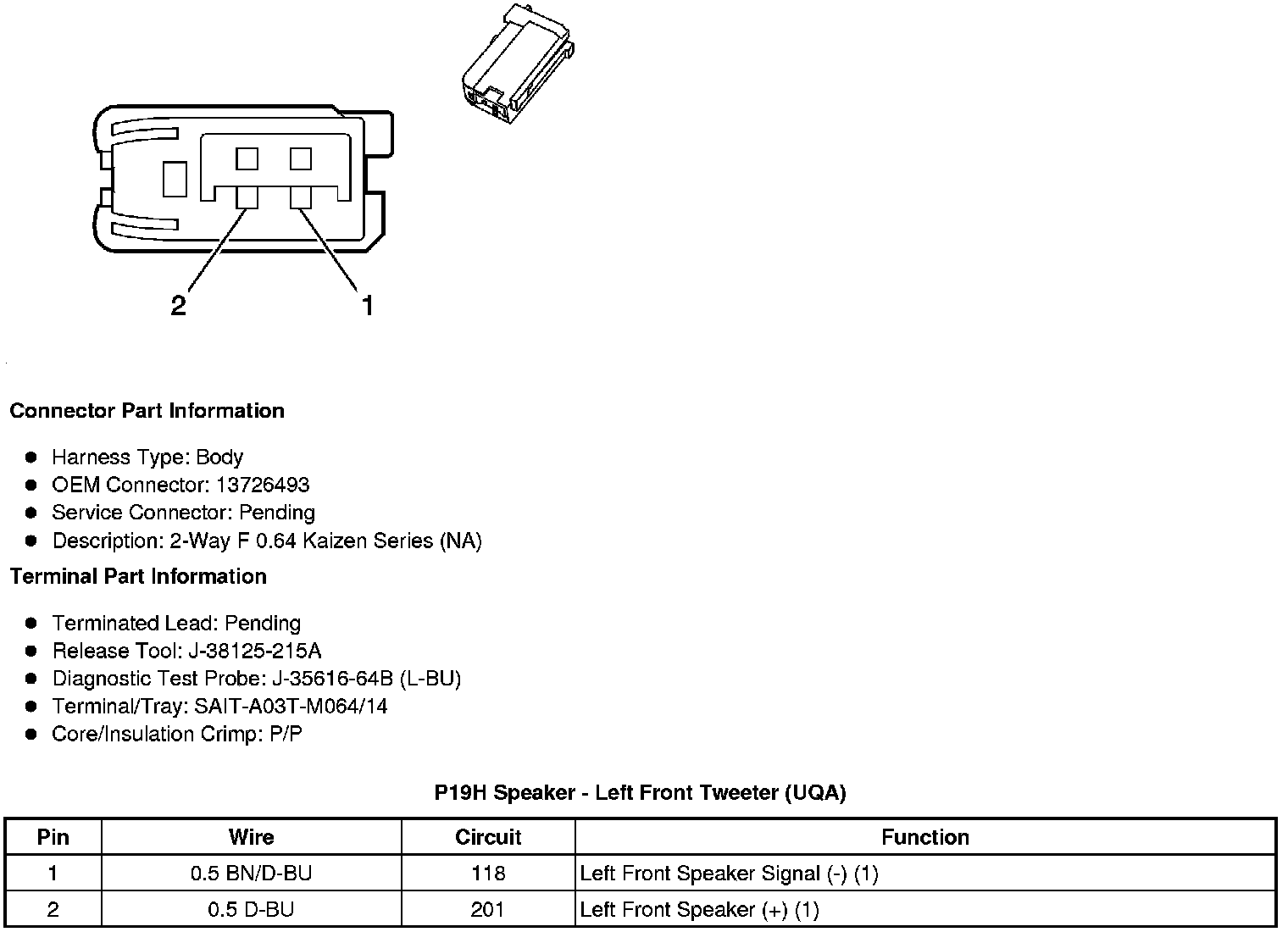 2
1

**Connector Part Information**

- Harness Type: Body
- OEM Connector: 13726493
- Service Connector: Pending
- Description: 2-Way F 0.64 Kaizen Series (NA)

**Terminal Part Information**

- Terminated Lead: Pending
- Release Tool: J-38125-215A
- Diagnostic Test Probe: J-35616-64B (L-BU)
- Terminal/Tray: SAIT-A03T-M064/14
- Core/Insulation Crimp: P/P

**P19H Speaker - Left Front Tweeter (UQA)**

| Pin | Wire | Circuit | Function |
|---|---|---|---|
| 1 | 0.5 BN/D-BU | 118 | Left Front Speaker Signal (-) (1) |
| 2 | 0.5 D-BU | 201 | Left Front Speaker (+) (1) |